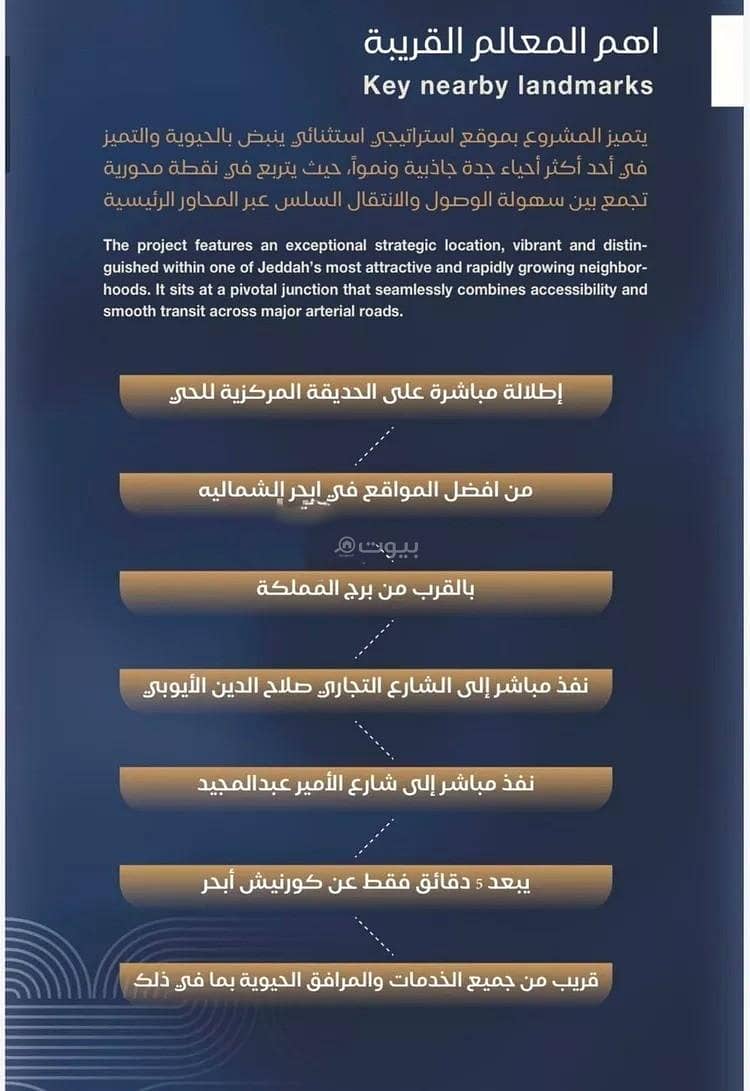 اهم المعالم القريبة
Key nearby landmarks

يتميز المشروع بموقع استراتيجي استثنائي ينبض بالحيوية والتميز في أحد أكثر أحياء جدة جاذبية ونمواً، حيث يتربع في نقطة محورية تجمع بين سهولة الوصول والانتقال السلس عبر المحاور الرئيسية

The project features an exceptional strategic location, vibrant and distinguished within one of Jeddah's most attractive and rapidly growing neighborhoods. It sits at a pivotal junction that seamlessly combines accessibility and smooth transit across major arterial roads.

إطلالة مباشرة على الحديقة المركزية للحي

من افضل المواقع في ابحر الشماليه

بيوت

بالقرب من برج المملكة

نفذ مباشر إلى الشارع التجاري صلاح الدين الأيوبي

نفذ مباشر إلى شارع الأمير عبدالمجيد

يبعد 5 دقائق فقط عن كورنيش أبحر

قريب من جميع الخدمات والمرافق الحيوية بما في ذلك